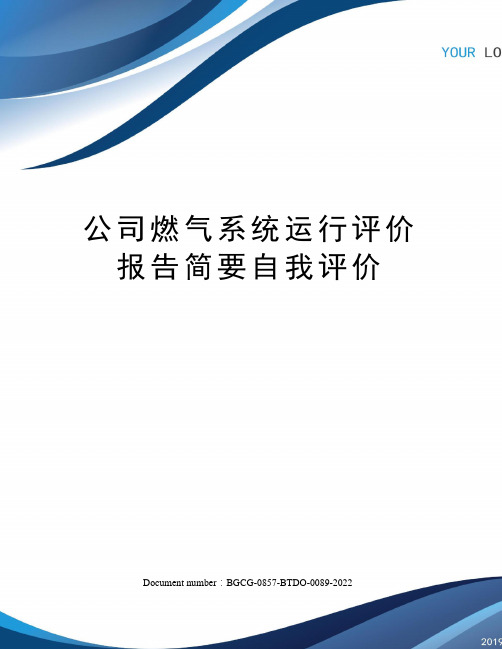 YOUR LO

公司燃气系统运行评价报告简要自我评价

Document number：BGCG-0857-BTDO-0089-2022

2019